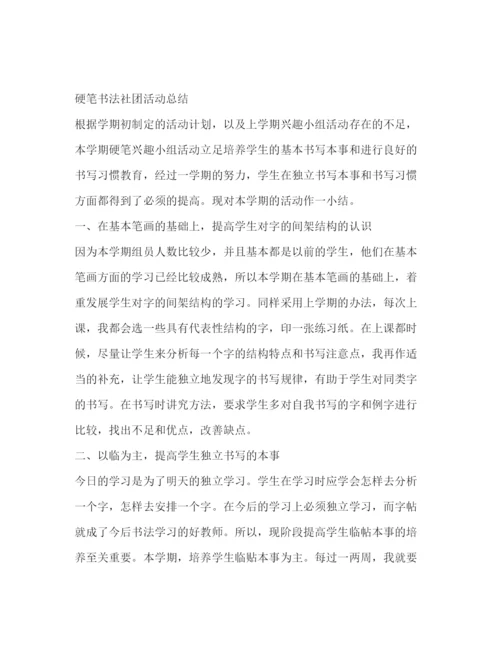 硬笔书法社团活动总结

根据学期初制定的活动计划，以及上学期兴趣小组活动存在的不足，本学期硬笔兴趣小组活动立足培养学生的基本书写本事和进行良好的书写习惯教育，经过一学期的努力，学生在独立书写本事和书写习惯方面都得到了必须的提高。现对本学期的活动作一小结。

一、在基本笔画的基础上，提高学生对字的间架结构的认识

因为本学期组员人数比较少，并且基本都是以前的学生，他们在基本笔画方面的学习已经比较成熟，所以本学期在基本笔画的基础上，着重发展学生对字的间架结构的学习。同样采用上学期的办法，每次上课，我都会选一些具有代表性结构的字，印一张练习纸。在上课都时候，尽量让学生来分析每一个字的结构特点和书写注意点，我再作适当的补充，让学生能独立地发现字的书写规律，有助于学生对同类字的书写。在书写时讲究方法，要求学生多对自我书写的字和例字进行比较，找出不足和优点，改善缺点。

二、以临为主，提高学生独立书写的本事

今日的学习是为了明天的独立学习。学生在学习时应学会怎样去分析一个字，怎样去安排一个字。在今后的学习上必须独立学习，而字帖就成了今后书法学习的好教师。所以，现阶段提高学生临帖本事的培养至关重要。本学期，培养学生临贴本事为主。每过一两周，我就要